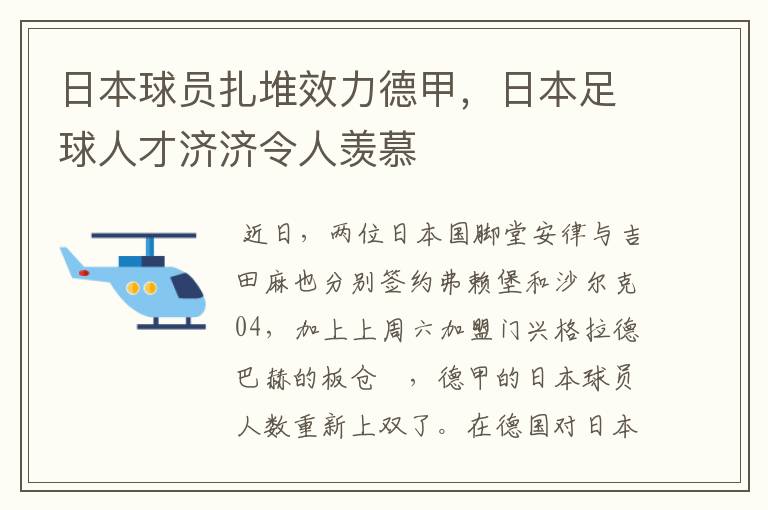 日本球员扎堆效力德甲，日本足球人才济济令人羡慕

近日，两位日本国脚堂安律与吉田麻也分别签约弗赖堡和沙尔克04，加上上周六加盟门兴格拉德巴赫的板仓　，德甲的日本球员人数重新上双了。在德国对日本